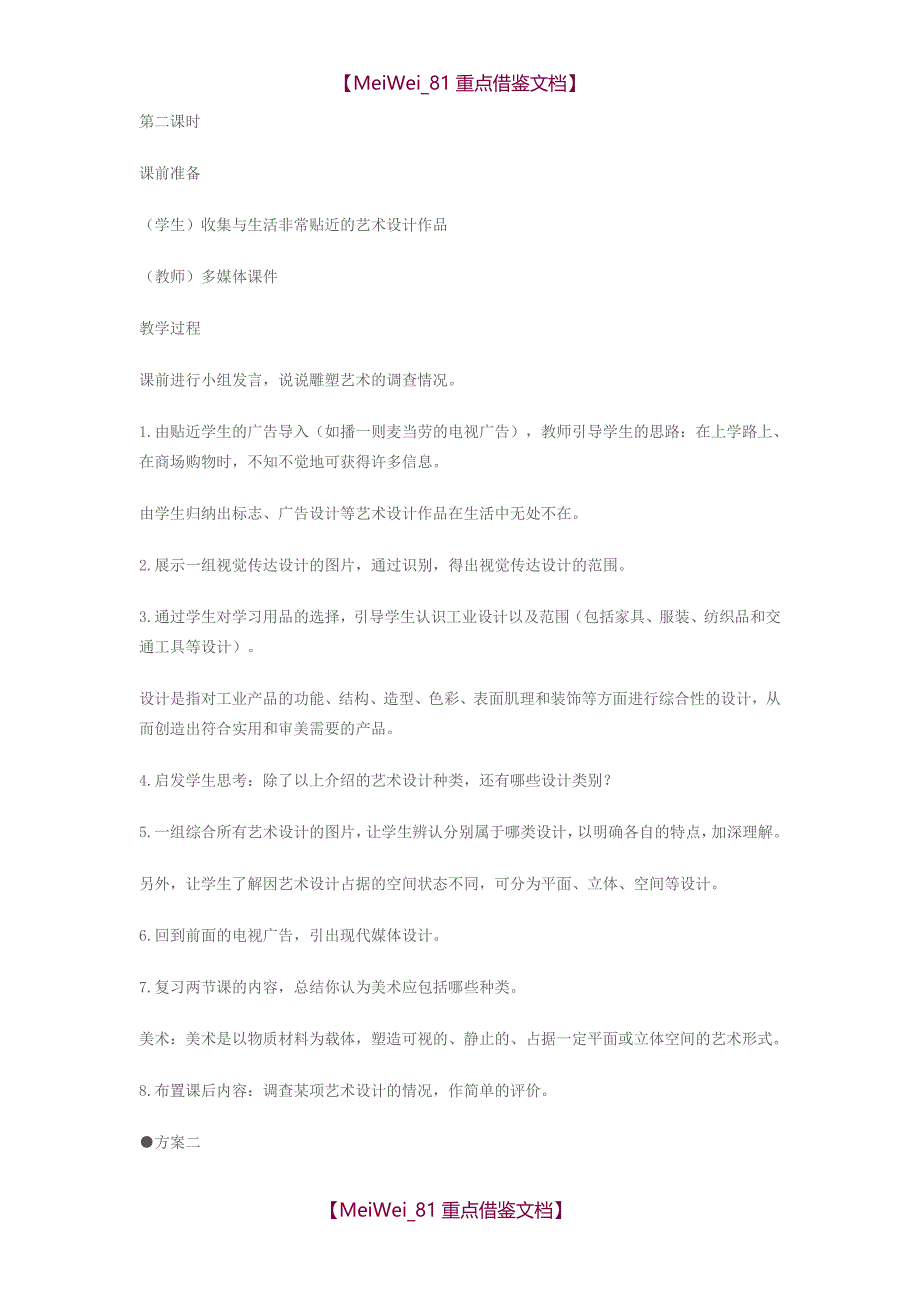 【MeiWei_81 重点借鉴文档】

第二课时

课前准备

（学生）收集与生活非常贴近的艺术设计作品

（教师）多媒体课件

教学过程

课前进行小组发言，说说雕塑艺术的调查情况。

1.由贴近学生的广告导入（如播一则麦当劳的电视广告），教师引导学生的思路：在上学路上、在商场购物时，不知不觉地可获得许多信息。

由学生归纳出标志、广告设计等艺术设计作品在生活中无处不在。

2.展示一组视觉传达设计的图片，通过识别，得出视觉传达设计的范围。

3.通过学生对学习用品的选择，引导学生认识工业设计以及范围（包括家具、服装、纺织品和交通工具等设计）。

设计是指对工业产品的功能、结构、造型、色彩、表面肌理和装饰等方面进行综合性的设计，从而创造出符合实用和审美需要的产品。

4.启发学生思考：除了以上介绍的艺术设计种类，还有哪些设计类别？

5.一组综合所有艺术设计的图片，让学生辨认分别属于哪类设计，以明确各自的特点，加深理解。

另外，让学生了解因艺术设计占据的空间状态不同，可分为平面、立体、空间等设计。

6.回到前面的电视广告，引出现代媒体设计。

7.复习两节课的内容，总结你认为美术应包括哪些种类。

美术：美术是以物质材料为载体，塑造可视的、静止的、占据一定平面或立体空间的艺术形式。

8.布置课后内容：调查某项艺术设计的情况，作简单的评价。

●方案二

【MeiWei_81 重点借鉴文档】